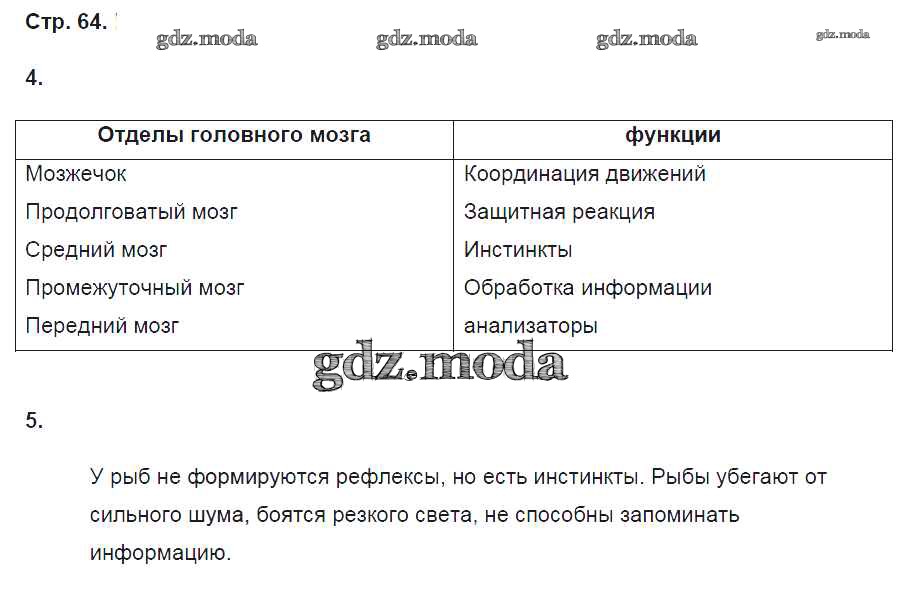 Стр. 64.

gdz.moda gdz.moda gdz.moda gdz.moda

4.

| Отделы головного мозга | функции |
|---|---|
| Мозжечок | Координация движений |
| Продолговатый мозг | Защитная реакция |
| Средний мозг | Инстинкты |
| Промежуточный мозг | Обработка информации |
| Передний мозг | анализаторы |

gdz.moda

5.

У рыб не формируются рефлексы, но есть инстинкты. Рыбы убегают от сильного шума, боятся резкого света, не способны запоминать информацию.